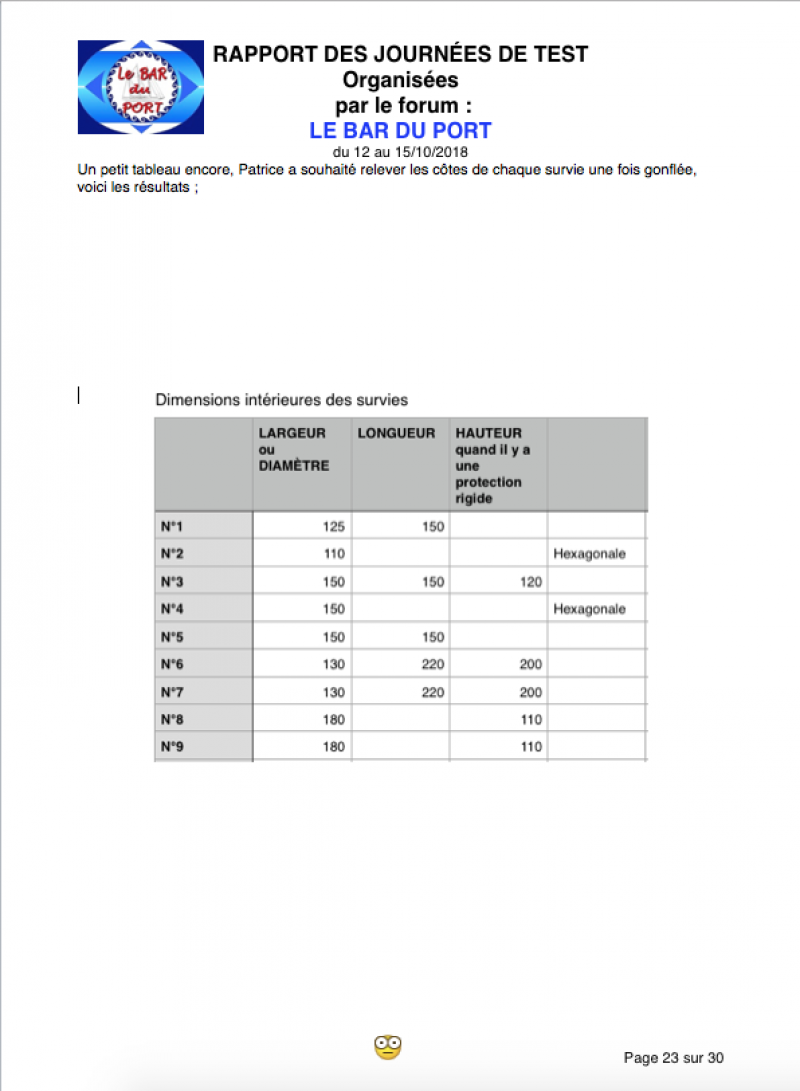 Le BAR du PORT

RAPPORT DES JOURNÉES DE TEST
Organisées
par le forum :
LE BAR DU PORT
du 12 au 15/10/2018

Un petit tableau encore, Patrice a souhaité relever les côtes de chaque survie une fois gonflée, voici les résultats ;

Dimensions intérieures des survies

| | LARGEUR ou DIAMÈTRE | LONGUEUR | HAUTEUR quand il y a une protection rigide | |
|---|---|---|---|---|
| N°1 | 125 | 150 | | |
| N°2 | 110 | | | Hexagonale |
| N°3 | 150 | 150 | 120 | |
| N°4 | 150 | | | Hexagonale |
| N°5 | 150 | 150 | | |
| N°6 | 130 | 220 | 200 | |
| N°7 | 130 | 220 | 200 | |
| N°8 | 180 | | 110 | |
| N°9 | 180 | | 110 | |

Page 23 sur 30